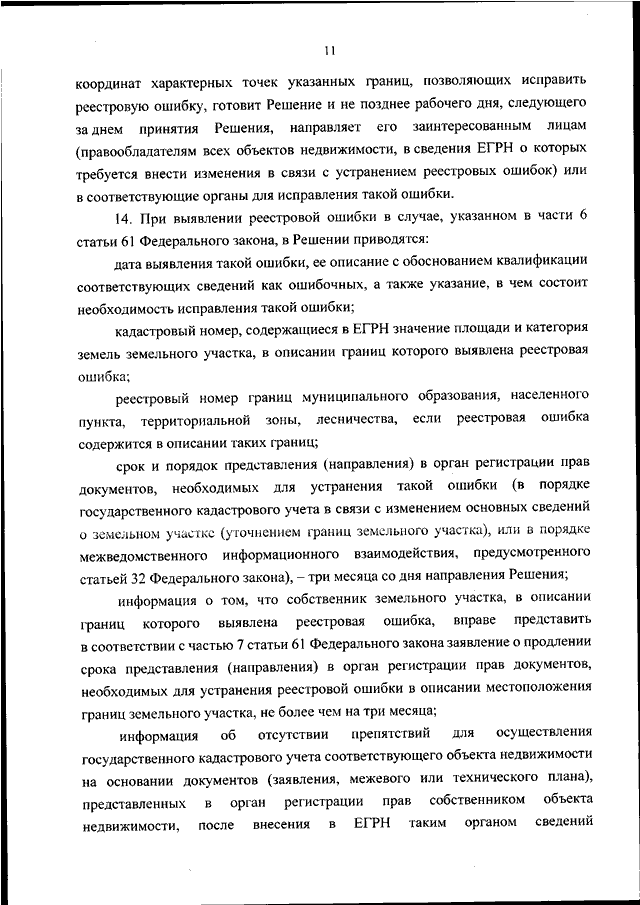 11

координат характерных точек указанных границ, позволяющих исправить реестровую ошибку, готовит Решение и не позднее рабочего дня, следующего за днем принятия Решения, направляет его заинтересованным лицам (правообладателям всех объектов недвижимости, в сведения ЕГРН о которых требуется внести изменения в связи с устранением реестровых ошибок) или в соответствующие органы для исправления такой ошибки.

14. При выявлении реестровой ошибки в случае, указанном в части 6 статьи 61 Федерального закона, в Решении приводятся:

дата выявления такой ошибки, ее описание с обоснованием квалификации соответствующих сведений как ошибочных, а также указание, в чем состоит необходимость исправления такой ошибки;

кадастровый номер, содержащиеся в ЕГРН значение площади и категория земель земельного участка, в описании границ которого выявлена реестровая ошибка;

реестровый номер границ муниципального образования, населенного пункта, территориальной зоны, лесничества, если реестровая ошибка содержится в описании таких границ;

срок и порядок представления (направления) в орган регистрации прав документов, необходимых для устранения такой ошибки (в порядке государственного кадастрового учета в связи с изменением основных сведений о земельном участке (уточнением границ земельного участка), или в порядке межведомственного информационного взаимодействия, предусмотренного статьей 32 Федерального закона), – три месяца со дня направления Решения;

информация о том, что собственник земельного участка, в описании границ которого выявлена реестровая ошибка, вправе представить в соответствии с частью 7 статьи 61 Федерального закона заявление о продлении срока представления (направления) в орган регистрации прав документов, необходимых для устранения реестровой ошибки в описании местоположения границ земельного участка, не более чем на три месяца;

информация об отсутствии препятствий для осуществления государственного кадастрового учета соответствующего объекта недвижимости на основании документов (заявления, межевого или технического плана), представленных в орган регистрации прав собственником объекта недвижимости, после внесения в ЕГРН таким органом сведений